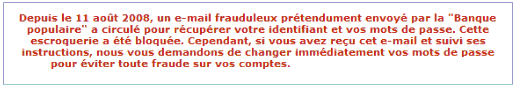 Depuis le 11 août 2008, un e-mail frauduleux prétendument envoyé par la "Banque populaire" a circulé pour récupérer votre identifiant et vos mots de passe. Cette escroquerie a été bloquée. Cependant, si vous avez reçu cet e-mail et suivi ses instructions, nous vous demandons de changer immédiatement vos mots de passe pour éviter toute fraude sur vos comptes.